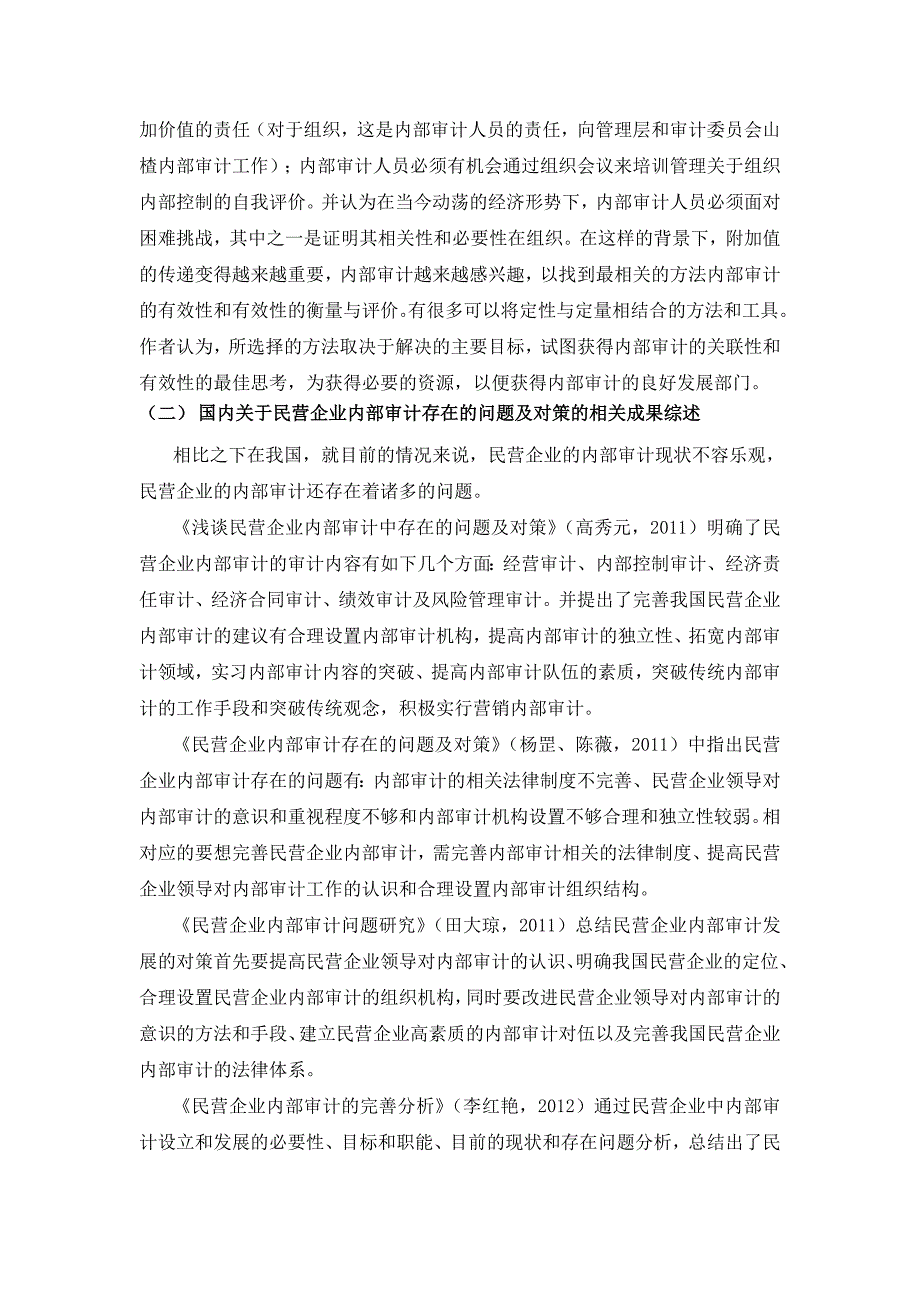 加价值的责任（对于组织，这是内部审计人员的责任，向管理层和审计委员会山楂内部审计工作）；内部审计人员必须有机会通过组织会议来培训管理关于组织内部控制的自我评价。并认为在当今动荡的经济形势下，内部审计人员必须面对困难挑战，其中之一是证明其相关性和必要性在组织。在这样的背景下，附加值的传递变得越来越重要，内部审计越来越感兴趣，以找到最相关的方法内部审计的有效性和有效性的衡量与评价。有很多可以将定性与定量相结合的方法和工具。作者认为，所选择的方法取决于解决的主要目标，试图获得内部审计的关联性和有效性的最佳思考，为获得必要的资源，以便获得内部审计的良好发展部门。

（二）国内关于民营企业内部审计存在的问题及对策的相关成果综述

相比之下在我国，就目前的情况来说，民营企业的内部审计现状不容乐观，民营企业的内部审计还存在着诸多的问题。

《浅谈民营企业内部审计中存在的问题及对策》（高秀元，2011）明确了民营企业内部审计的审计内容有如下几个方面：经营审计、内部控制审计、经济责任审计、经济合同审计、绩效审计及风险管理审计。并提出了完善我国民营企业内部审计的建议有合理设置内部审计机构，提高内部审计的独立性、拓宽内部审计领域，实习内部审计内容的突破、提高内部审计队伍的素质，突破传统内部审计的工作手段和突破传统观念，积极实行营销内部审计。

《民营企业内部审计存在的问题及对策》（杨罡、陈薇，2011）中指出民营企业内部审计存在的问题有：内部审计的相关法律制度不完善、民营企业领导对内部审计的意识和重视程度不够和内部审计机构设置不够合理和独立性较弱。相对应的要想完善民营企业内部审计，需完善内部审计相关的法律制度、提高民营企业领导对内部审计工作的认识和合理设置内部审计组织结构。

《民营企业内部审计问题研究》（田大琼，2011）总结民营企业内部审计发展的对策首先要提高民营企业领导对内部审计的认识、明确我国民营企业的定位、合理设置民营企业内部审计的组织机构，同时要改进民营企业领导对内部审计的意识的方法和手段、建立民营企业高素质的内部审计对伍以及完善我国民营企业内部审计的法律体系。

《民营企业内部审计的完善分析》（李红艳，2012）通过民营企业中内部审计设立和发展的必要性、目标和职能、目前的现状和存在问题分析，总结出了民